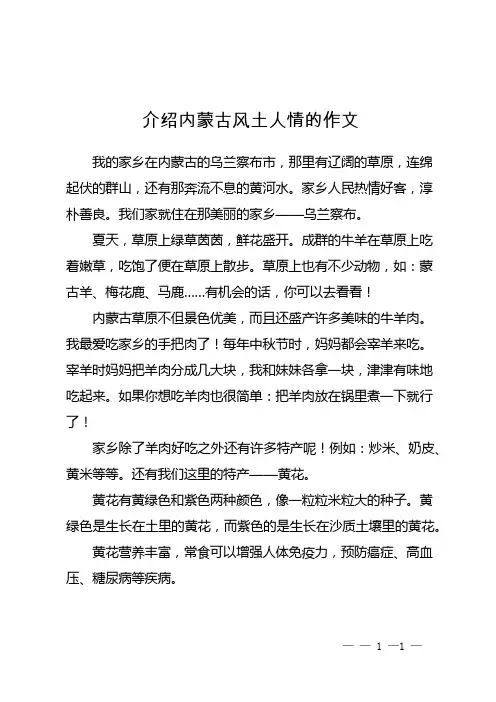 介绍内蒙古风土人情的作文

我的家乡在内蒙古的乌兰察布市，那里有辽阔的草原，连绵起伏的群山，还有那奔流不息的黄河水。家乡人民热情好客，淳朴善良。我们家就住在那美丽的家乡——乌兰察布。

夏天，草原上绿草茵茵，鲜花盛开。成群的牛羊在草原上吃着嫩草，吃饱了便在草原上散步。草原上也有不少动物，如：蒙古羊、梅花鹿、马鹿……有机会的话，你可以去看看！

内蒙古草原不但景色优美，而且还盛产许多美味的牛羊肉。我最爱吃家乡的手把肉了！每年中秋节时，妈妈都会宰羊来吃。宰羊时妈妈把羊肉分成几大块，我和妹妹各拿一块，津津有味地吃起来。如果你想吃羊肉也很简单：把羊肉放在锅里煮一下就行了！

家乡除了羊肉好吃之外还有许多特产呢！例如：炒米、奶皮、黄米等等。还有我们这里的特产——黄花。

黄花有黄绿色和紫色两种颜色，像一粒粒米粒大的种子。黄绿色是生长在土里的黄花，而紫色的是生长在沙质土壤里的黄花。

黄花营养丰富，常食可以增强人体免疫力，预防癌症、高血压、糖尿病等疾病。

— — 1 —1 —